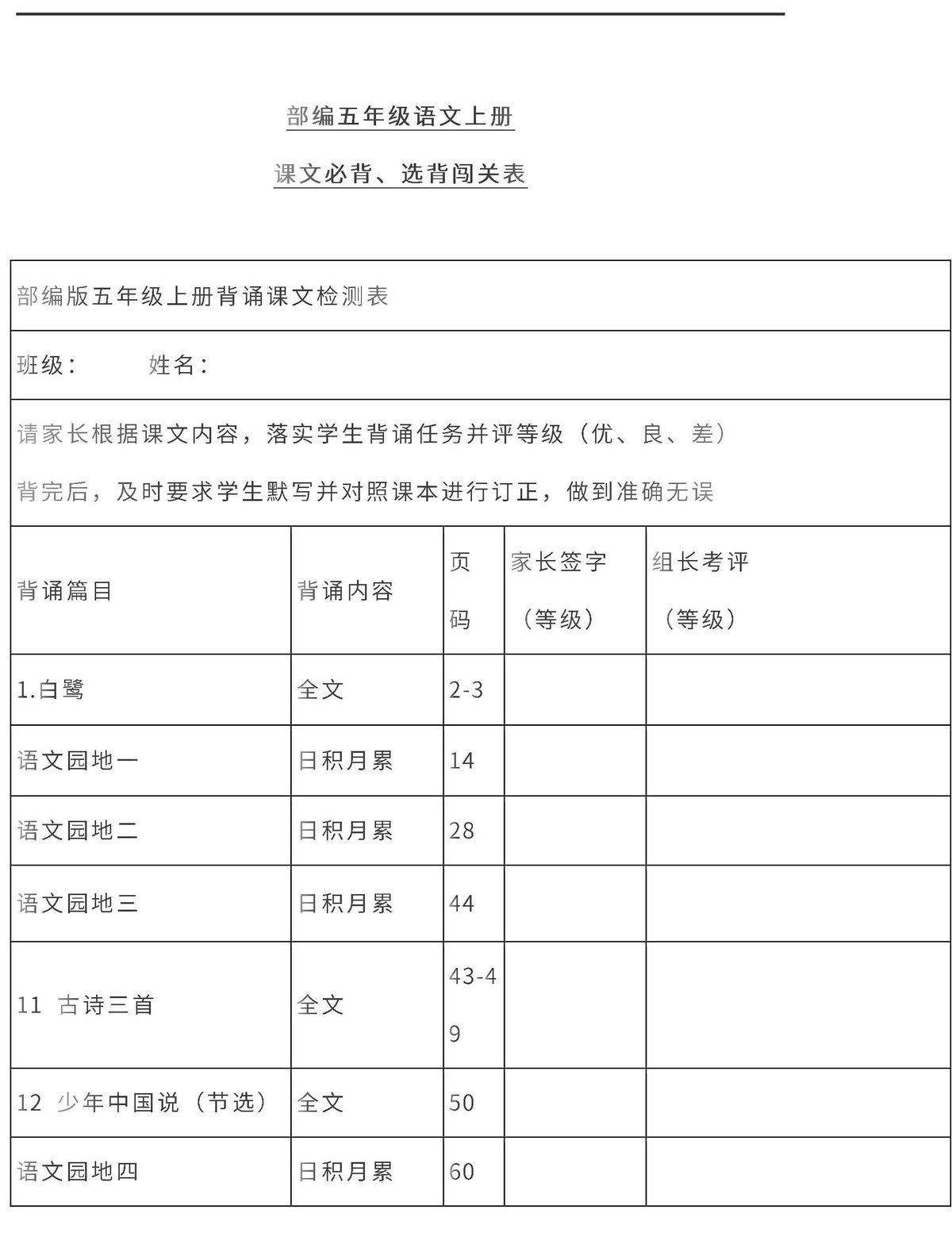 部编五年级语文上册

课文必背、选背闯关表

部编版五年级上册背诵课文检测表

班级：　　姓名：

请家长根据课文内容，落实学生背诵任务并评等级（优、良、差）

背完后，及时要求学生默写并对照课本进行订正，做到准确无误

| 背诵篇目 | 背诵内容 | 页码 | 家长签字（等级） | 组长考评（等级） |
|---|---|---|---|---|
| 1.白鹭 | 全文 | 2-3 | | |
| 语文园地一 | 日积月累 | 14 | | |
| 语文园地二 | 日积月累 | 28 | | |
| 语文园地三 | 日积月累 | 44 | | |
| 11 古诗三首 | 全文 | 43-49 | | |
| 12 少年中国说（节选） | 全文 | 50 | | |
| 语文园地四 | 日积月累 | 60 | | |